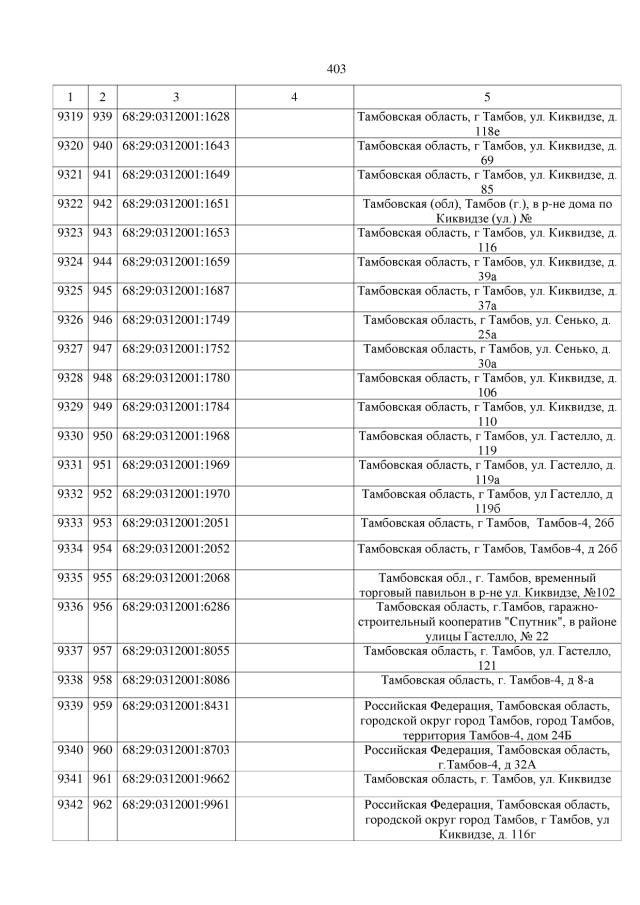 403

| 1 | 2 | 3 | 4 | 5 |
|---|---|---|---|---|
| 9319 | 939 | 68:29:0312001:1628 | | Тамбовская область, г Тамбов, ул. Киквидзе, д. 118е |
| 9320 | 940 | 68:29:0312001:1643 | | Тамбовская область, г Тамбов, ул. Киквидзе, д. 69 |
| 9321 | 941 | 68:29:0312001:1649 | | Тамбовская область, г Тамбов, ул. Киквидзе, д. 85 |
| 9322 | 942 | 68:29:0312001:1651 | | Тамбовская (обл), Тамбов (г.), в р-не дома по Киквидзе (ул.) № |
| 9323 | 943 | 68:29:0312001:1653 | | Тамбовская область, г Тамбов, ул. Киквидзе, д. 116 |
| 9324 | 944 | 68:29:0312001:1659 | | Тамбовская область, г Тамбов, ул. Киквидзе, д. 39а |
| 9325 | 945 | 68:29:0312001:1687 | | Тамбовская область, г Тамбов, ул. Киквидзе, д. 37а |
| 9326 | 946 | 68:29:0312001:1749 | | Тамбовская область, г Тамбов, ул. Сенько, д. 25а |
| 9327 | 947 | 68:29:0312001:1752 | | Тамбовская область, г Тамбов, ул. Сенько, д. 30а |
| 9328 | 948 | 68:29:0312001:1780 | | Тамбовская область, г Тамбов, ул. Киквидзе, д. 106 |
| 9329 | 949 | 68:29:0312001:1784 | | Тамбовская область, г Тамбов, ул. Киквидзе, д. 110 |
| 9330 | 950 | 68:29:0312001:1968 | | Тамбовская область, г Тамбов, ул. Гастелло, д. 119 |
| 9331 | 951 | 68:29:0312001:1969 | | Тамбовская область, г Тамбов, ул. Гастелло, д. 119а |
| 9332 | 952 | 68:29:0312001:1970 | | Тамбовская область, г Тамбов, ул Гастелло, д 119б |
| 9333 | 953 | 68:29:0312001:2051 | | Тамбовская область, г Тамбов, Тамбов-4, 26б |
| 9334 | 954 | 68:29:0312001:2052 | | Тамбовская область, г Тамбов, Тамбов-4, д 26б |
| 9335 | 955 | 68:29:0312001:2068 | | Тамбовская обл., г. Тамбов, временный торговый павильон в р-не ул. Киквидзе, №102 |
| 9336 | 956 | 68:29:0312001:6286 | | Тамбовская область, г.Тамбов, гаражно-строительный кооператив "Спутник", в районе улицы Гастелло, № 22 |
| 9337 | 957 | 68:29:0312001:8055 | | Тамбовская область, г. Тамбов, ул. Гастелло, 121 |
| 9338 | 958 | 68:29:0312001:8086 | | Тамбовская область, г. Тамбов-4, д 8-а |
| 9339 | 959 | 68:29:0312001:8431 | | Российская Федерация, Тамбовская область, городской округ город Тамбов, город Тамбов, территория Тамбов-4, дом 24Б |
| 9340 | 960 | 68:29:0312001:8703 | | Российская Федерация, Тамбовская область, г.Тамбов-4, д 32А |
| 9341 | 961 | 68:29:0312001:9662 | | Тамбовская область, г. Тамбов, ул. Киквидзе |
| 9342 | 962 | 68:29:0312001:9961 | | Российская Федерация, Тамбовская область, городской округ город Тамбов, г Тамбов, ул Киквидзе, д. 116г |